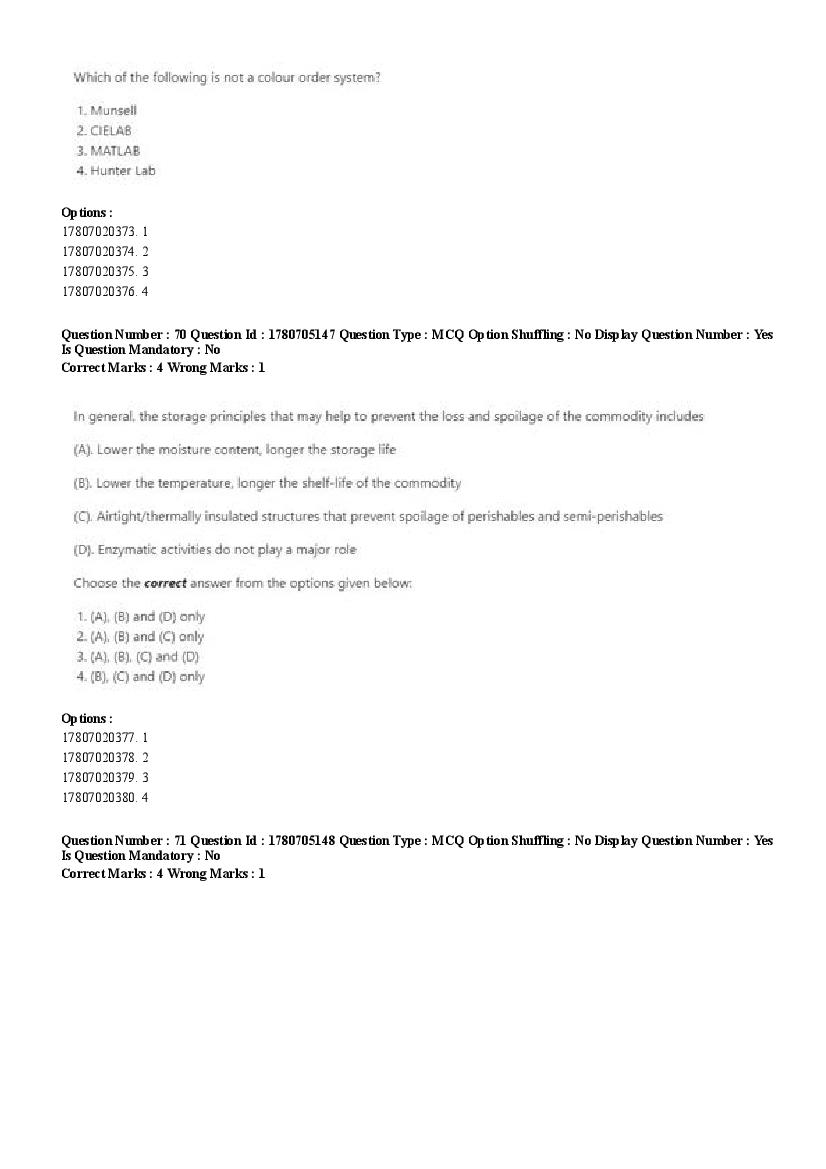 Which of the following is not a colour order system?

1. Munsell
2. CIELAB
3. MATLAB
4. Hunter Lab

Options :
17807020373. 1
17807020374. 2
17807020375. 3
17807020376. 4

Question Number : 70 Question Id : 1780705147 Question Type : MCQ Option Shuffling : No Display Question Number : Yes Is Question Mandatory : No
Correct Marks : 4 Wrong Marks : 1

In general, the storage principles that may help to prevent the loss and spoilage of the commodity includes

(A). Lower the moisture content, longer the storage life

(B). Lower the temperature, longer the shelf-life of the commodity

(C). Airtight/thermally insulated structures that prevent spoilage of perishables and semi-perishables

(D). Enzymatic activities do not play a major role

Choose the correct answer from the options given below:

1. (A), (B) and (D) only
2. (A), (B) and (C) only
3. (A), (B), (C) and (D)
4. (B), (C) and (D) only

Options :
17807020377. 1
17807020378. 2
17807020379. 3
17807020380. 4

Question Number : 71 Question Id : 1780705148 Question Type : MCQ Option Shuffling : No Display Question Number : Yes Is Question Mandatory : No
Correct Marks : 4 Wrong Marks : 1